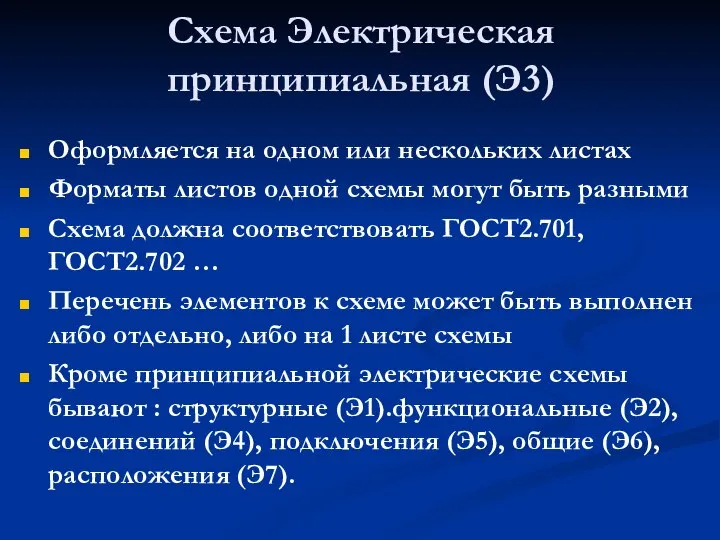 Схема Электрическая принципиальная (Э3)

Оформляется на одном или нескольких листах

Форматы листов одной схемы могут быть разными

Схема должна соответствовать ГОСТ2.701, ГОСТ2.702 …

Перечень элементов к схеме может быть выполнен либо отдельно, либо на 1 листе схемы

Кроме принципиальной электрические схемы бывают : структурные (Э1).функциональные (Э2), соединений (Э4), подключения (Э5), общие (Э6), расположения (Э7).